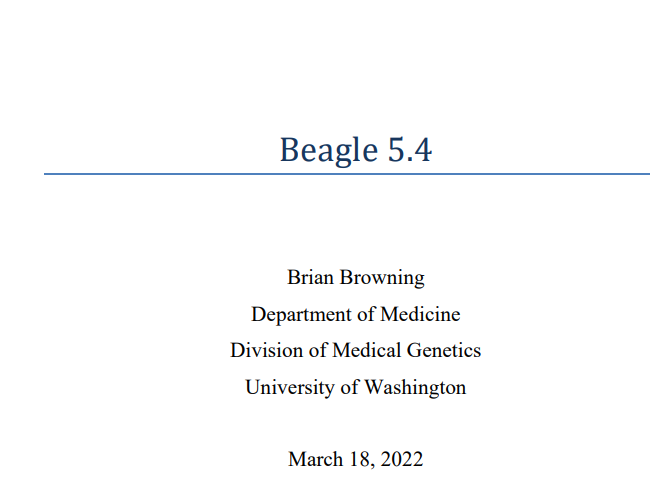 Beagle 5.4

Brian Browning
Department of Medicine
Division of Medical Genetics
University of Washington

March 18, 2022